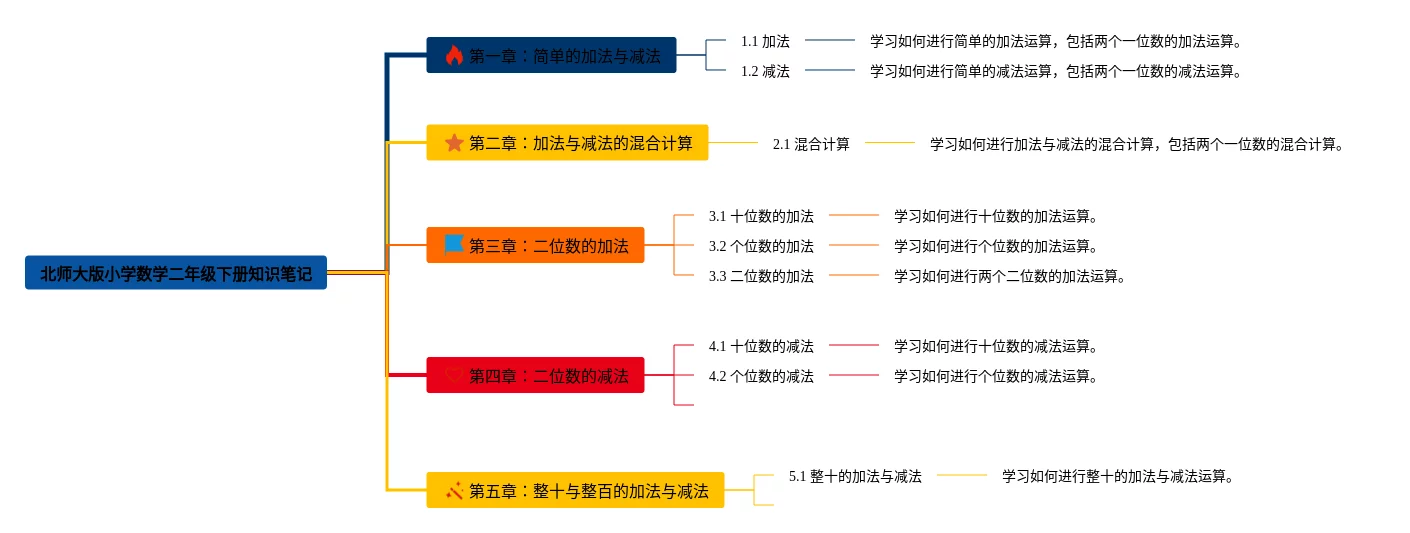 北师大版小学数学二年级下册知识笔记

第一章：简单的加法与减法

1.1 加法
学习如何进行简单的加法运算，包括两个一位数的加法运算。

1.2 减法
学习如何进行简单的减法运算，包括两个一位数的减法运算。

第二章：加法与减法的混合计算

2.1 混合计算
学习如何进行加法与减法的混合计算，包括两个一位数的混合计算。

第三章：二位数的加法

3.1 十位数的加法
学习如何进行十位数的加法运算。

3.2 个位数的加法
学习如何进行个位数的加法运算。

3.3 二位数的加法
学习如何进行两个二位数的加法运算。

第四章：二位数的减法

4.1 十位数的减法
学习如何进行十位数的减法运算。

4.2 个位数的减法
学习如何进行个位数的减法运算。

第五章：整十与整百的加法与减法

5.1 整十的加法与减法
学习如何进行整十的加法与减法运算。